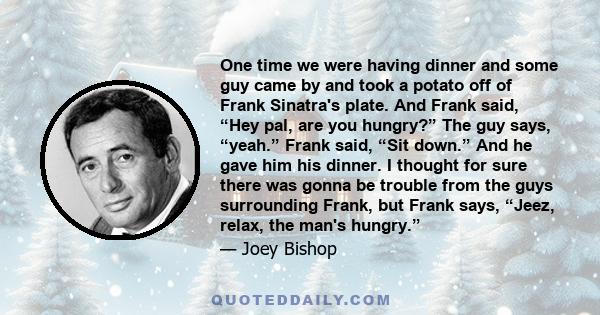 One time we were having dinner and some guy came by and took a potato off of Frank Sinatra's plate. And Frank said, “Hey pal, are you hungry?” The guy says, “yeah.” Frank said, “Sit down.” And he gave him his dinner. I thought for sure there was gonna be trouble from the guys surrounding Frank, but Frank says, “Jeez, relax, the man's hungry.”

— Joey Bishop

QUOTEDDAILY.COM